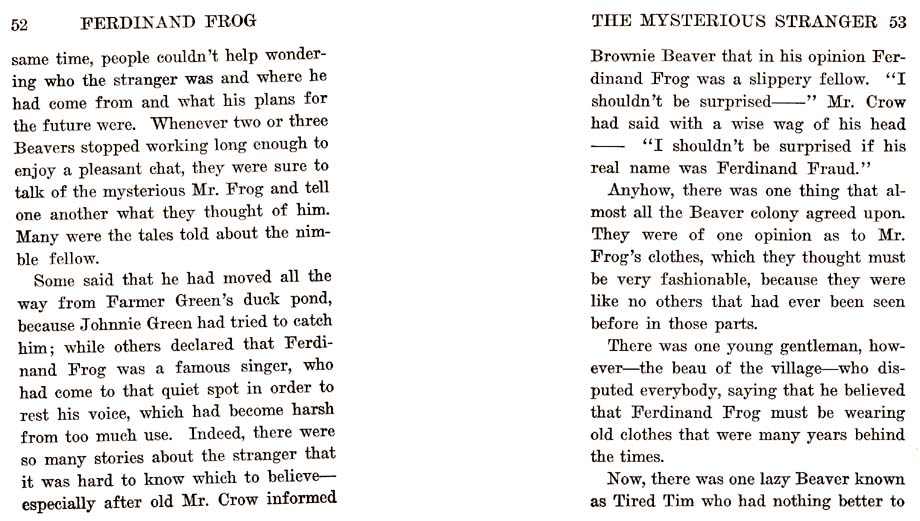 52 FERDINAND FROG

same time, people couldn't help wondering who the stranger was and where he had come from and what his plans for the future were. Whenever two or three Beavers stopped working long enough to enjoy a pleasant chat, they were sure to talk of the mysterious Mr. Frog and tell one another what they thought of him. Many were the tales told about the nimble fellow.

Some said that he had moved all the way from Farmer Green's duck pond, because Johnnie Green had tried to catch him; while others declared that Ferdinand Frog was a famous singer, who had come to that quiet spot in order to rest his voice, which had become harsh from too much use. Indeed, there were so many stories about the stranger that it was hard to know which to believe—especially after old Mr. Crow informed

THE MYSTERIOUS STRANGER 53

Brownie Beaver that in his opinion Ferdinand Frog was a slippery fellow. "I shouldn't be surprised——" Mr. Crow had said with a wise wag of his head —— "I shouldn't be surprised if his real name was Ferdinand Fraud."

Anyhow, there was one thing that almost all the Beaver colony agreed upon. They were of one opinion as to Mr. Frog's clothes, which they thought must be very fashionable, because they were like no others that had ever been seen before in those parts.

There was one young gentleman, however—the beau of the village—who disputed everybody, saying that he believed that Ferdinand Frog must be wearing old clothes that were many years behind the times.

Now, there was one lazy Beaver known as Tired Tim who had nothing better to